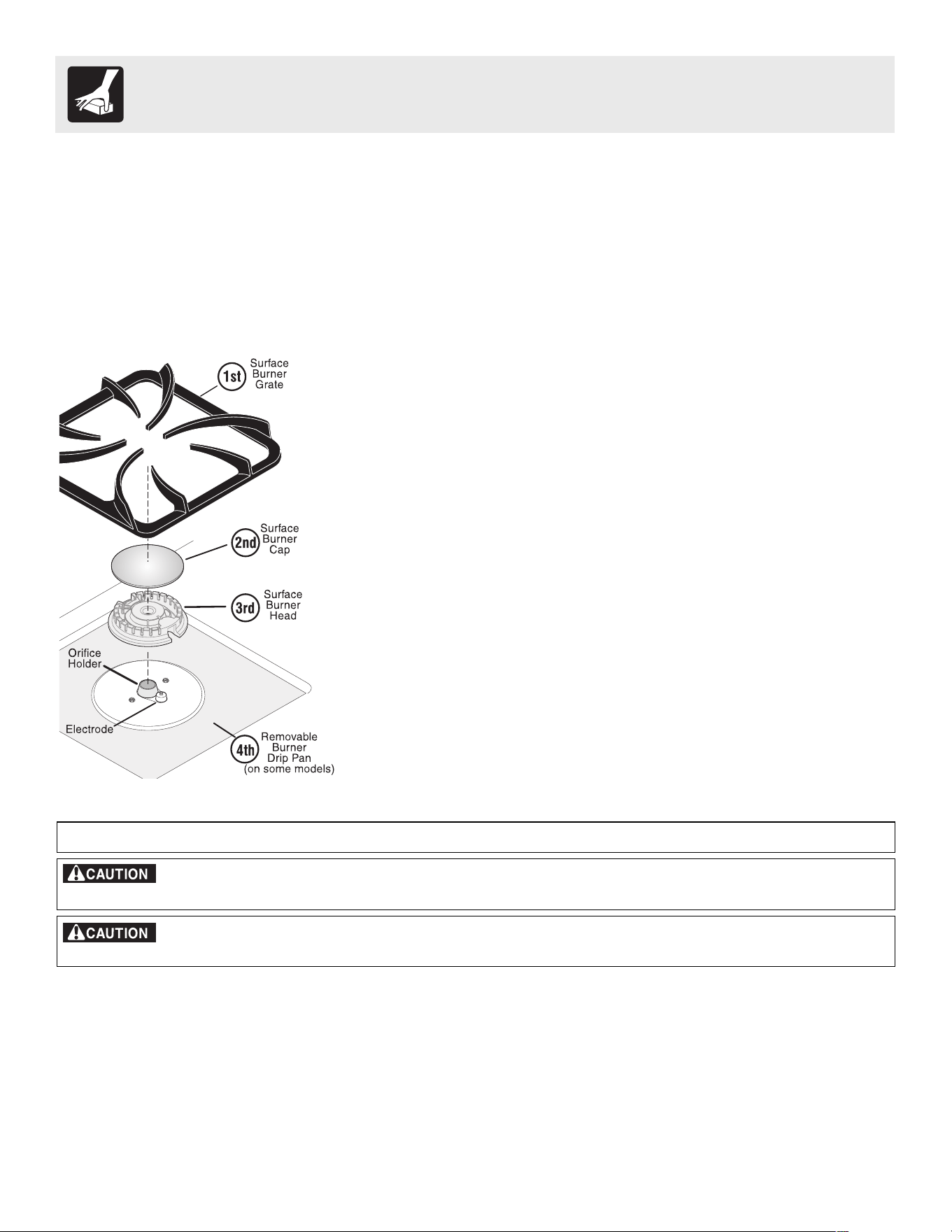 1st Surface Burner Grate

2nd Surface Burner Cap

3rd Surface Burner Head

Orifice Holder

Electrode

4th Removable Burner Drip Pan (on some models)

CAUTION

CAUTION